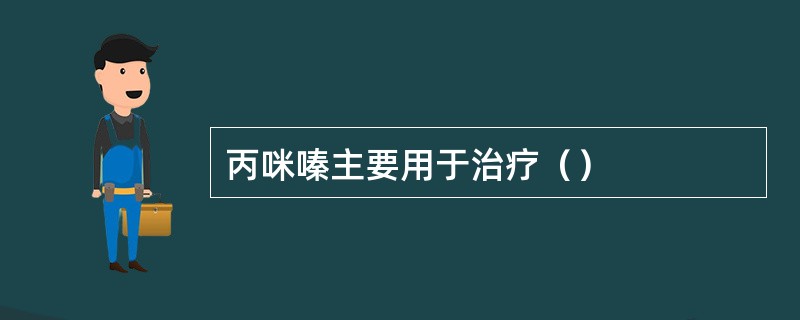 丙咪嗪主要用于治疗（）